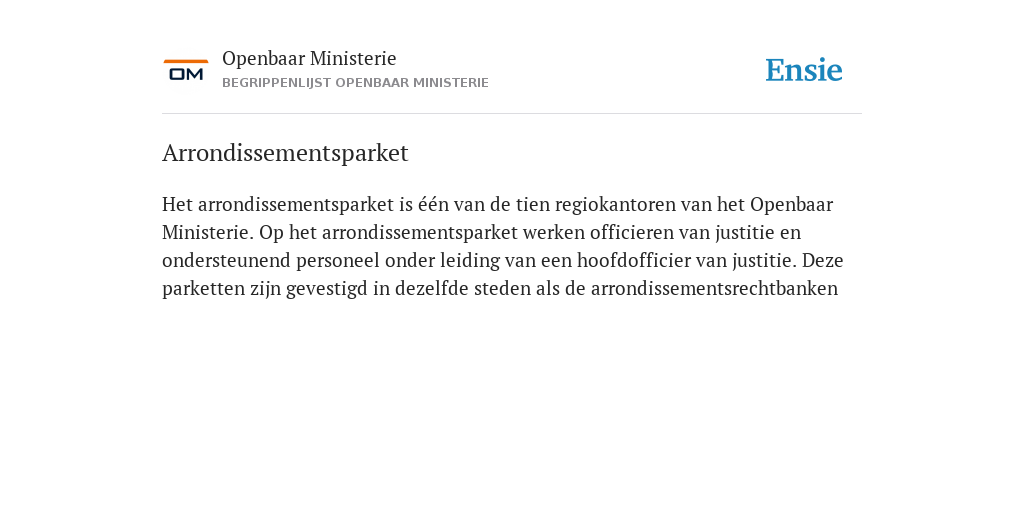 OM

Openbaar Ministerie
BEGRIPPENLIJST OPENBAAR MINISTERIE

Ensie

Arrondissementsparket

Het arrondissementsparket is één van de tien regiokantoren van het Openbaar Ministerie. Op het arrondissementsparket werken officieren van justitie en ondersteunend personeel onder leiding van een hoofdofficier van justitie. Deze parketten zijn gevestigd in dezelfde steden als de arrondissementsrechtbanken